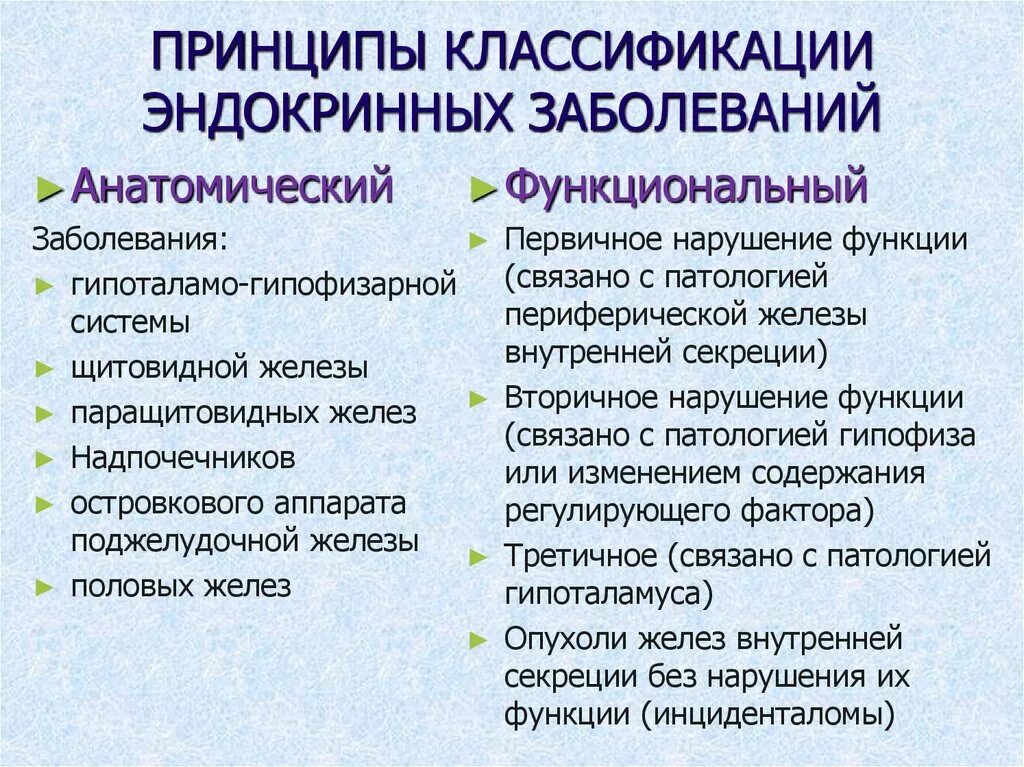 ПРИНЦИПЫ КЛАССИФИКАЦИИ ЭНДОКРИННЫХ ЗАБОЛЕВАНИЙ

► Анатомический

Заболевания:

► гипоталамо-гипофизарной системы

► щитовидной железы

► паращитовидных желез

► Надпочечников

► островкового аппарата поджелудочной железы

► половых желез

► Функциональный

► Первичное нарушение функции (связано с патологией периферической железы внутренней секреции)

► Вторичное нарушение функции (связано с патологией гипофиза или изменением содержания регулирующего фактора)

► Третичное (связано с патологией гипоталамуса)

► Опухоли желез внутренней секреции без нарушения их функции (инциденталомы)